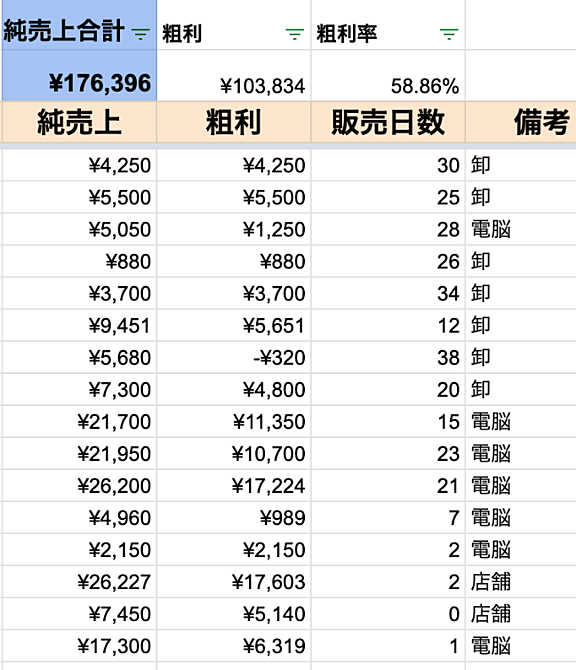 | 純売上合計 | 粗利 | 粗利率 | |
|---|---|---|---|
| ¥176,396 | ¥103,834 | 58.86% | |
| 純売上 | 粗利 | 販売日数 | 備考 |
| ¥4,250 | ¥4,250 | 30 | 卸 |
| ¥5,500 | ¥5,500 | 25 | 卸 |
| ¥5,050 | ¥1,250 | 28 | 電脳 |
| ¥880 | ¥880 | 26 | 卸 |
| ¥3,700 | ¥3,700 | 34 | 卸 |
| ¥9,451 | ¥5,651 | 12 | 卸 |
| ¥5,680 | -¥320 | 38 | 卸 |
| ¥7,300 | ¥4,800 | 20 | 卸 |
| ¥21,700 | ¥11,350 | 15 | 電脳 |
| ¥21,950 | ¥10,700 | 23 | 電脳 |
| ¥26,200 | ¥17,224 | 21 | 電脳 |
| ¥4,960 | ¥989 | 7 | 電脳 |
| ¥2,150 | ¥2,150 | 2 | 電脳 |
| ¥26,227 | ¥17,603 | 2 | 店舗 |
| ¥7,450 | ¥5,140 | 0 | 店舗 |
| ¥17,300 | ¥6,319 | 1 | 電脳 |